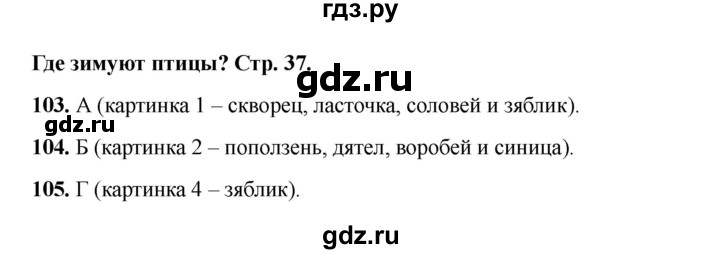 гдз.ру

Где зимуют птицы? Стр. 37.

gdz.ru

103. А (картинка 1 – скворец, ласточка, соловей и зяблик).

gdz.ru

104. Б (картинка 2 – поползень, дятел, воробей и синица).

105. Г (картинка 4 – зяблик).

gdz.ru